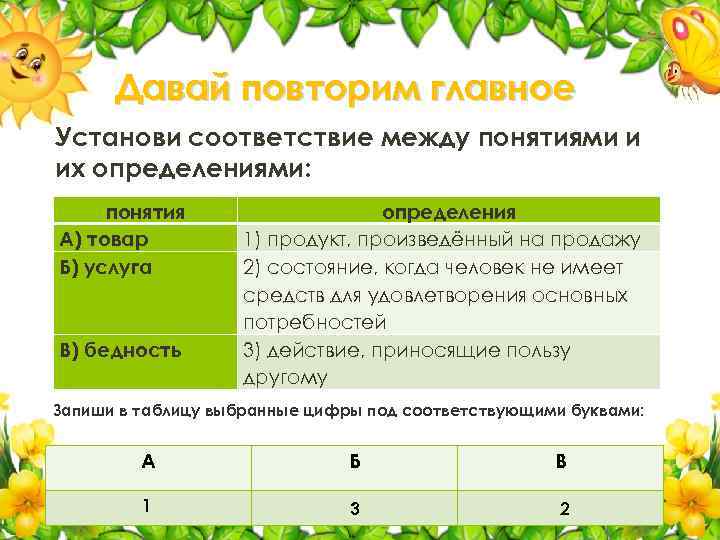 Давай повторим главное

Установи соответствие между понятиями и их определениями:

| понятия | определения |
|---|---|
| А) товар | 1) продукт, произведённый на продажу |
| Б) услуга | 2) состояние, когда человек не имеет средств для удовлетворения основных потребностей |
| В) бедность | 3) действие, приносящие пользу другому |

Запиши в таблицу выбранные цифры под соответствующими буквами:

| А | Б | В |
|---|---|---|
| 1 | 3 | 2 |